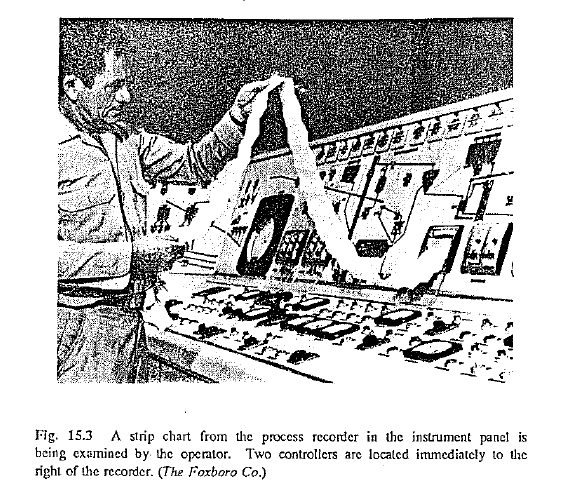 Fig. 15.3 A strip chart from the process recorder in the instrument panel is being examined by the operator. Two controllers are located immediately to the right of the recorder. (The Foxboro Co.)